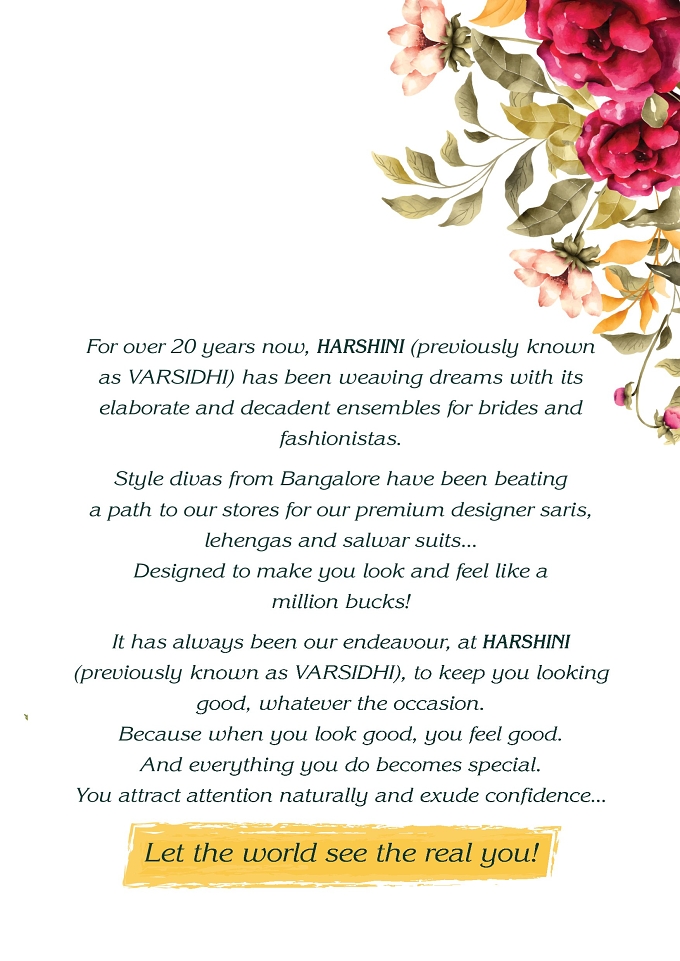 For over 20 years now, HARSHINI (previously known as VARSIDHI) has been weaving dreams with its elaborate and decadent ensembles for brides and fashionistas.

Style divas from Bangalore have been beating a path to our stores for our premium designer saris, lehengas and salwar suits...
Designed to make you look and feel like a million bucks!

It has always been our endeavour, at HARSHINI (previously known as VARSIDHI), to keep you looking good, whatever the occasion.
Because when you look good, you feel good.
And everything you do becomes special.
You attract attention naturally and exude confidence...

Let the world see the real you!